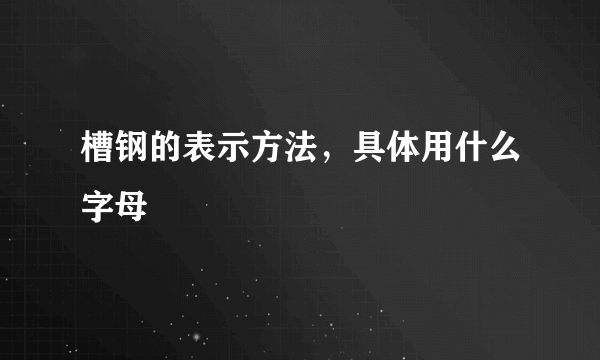 槽钢的表示方法，具体用什么字母